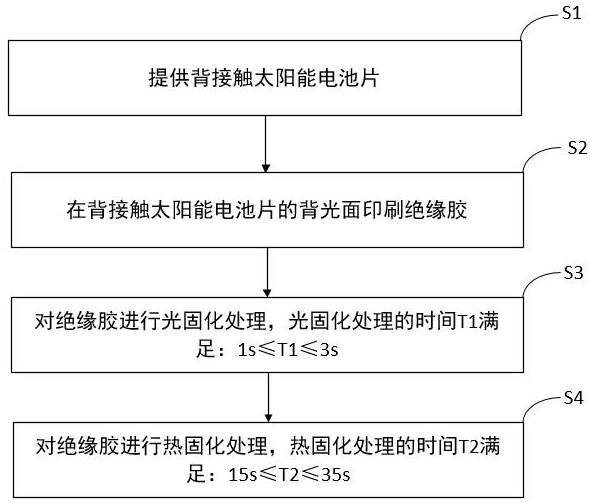 S1

提供背接触太阳能电池片

S2

在背接触太阳能电池片的背光面印刷绝缘胶

S3

对绝缘胶进行光固化处理，光固化处理的时间T1满足：1s≤T1≤3s

S4

对绝缘胶进行热固化处理，热固化处理的时间T2满足：15s≤T2≤35s